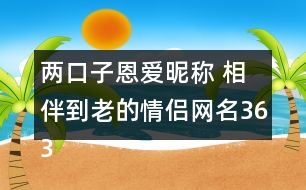 两口子恩爱昵称 相伴到老的情侣网名363